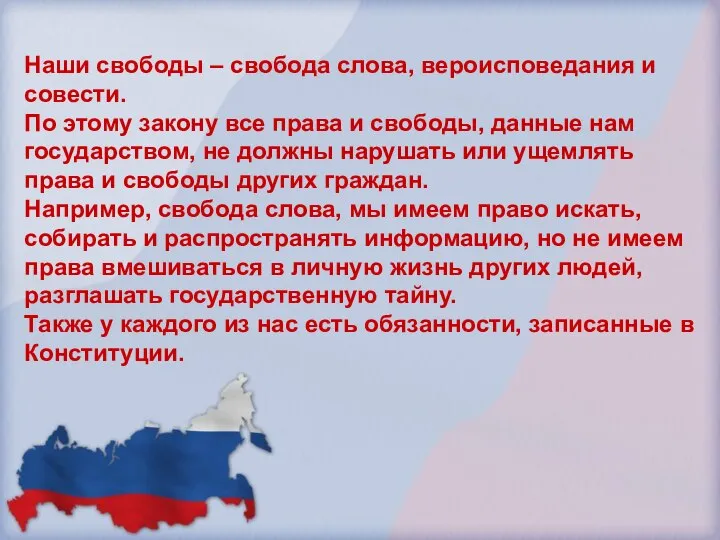 Наши свободы – свобода слова, вероисповедания и совести.
По этому закону все права и свободы, данные нам государством, не должны нарушать или ущемлять права и свободы других граждан.
Например, свобода слова, мы имеем право искать, собирать и распространять информацию, но не имеем права вмешиваться в личную жизнь других людей, разглашать государственную тайну.
Также у каждого из нас есть обязанности, записанные в Конституции.